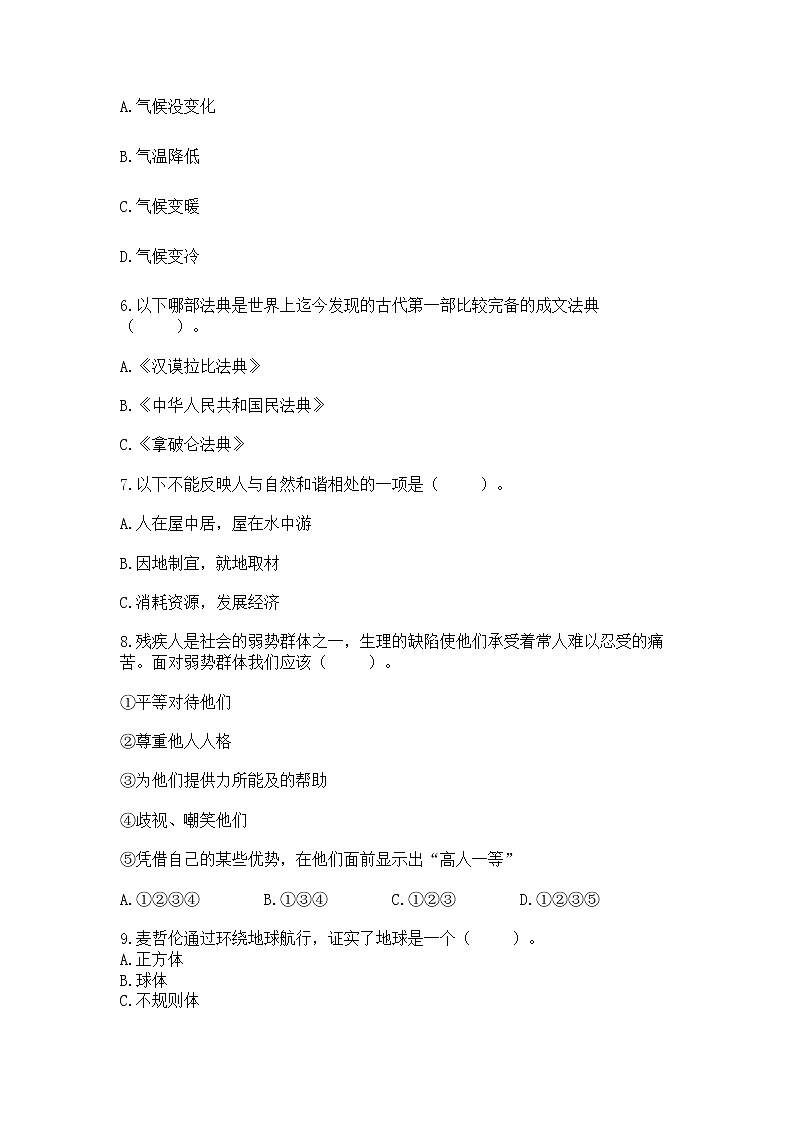 A.气候没变化

B.气温降低

C.气候变暖

D.气候变冷

6.以下哪部法典是世界上迄今发现的古代第一部比较完备的成文法典（　　）。

A.《汉谟拉比法典》

B.《中华人民共和国民法典》

C.《拿破仑法典》

7.以下不能反映人与自然和谐相处的一项是（　　）。

A.人在屋中居，屋在水中游

B.因地制宜，就地取材

C.消耗资源，发展经济

8.残疾人是社会的弱势群体之一，生理的缺陷使他们承受着常人难以忍受的痛苦。面对弱势群体我们应该（　　）。

①平等对待他们

②尊重他人人格

③为他们提供力所能及的帮助

④歧视、嘲笑他们

⑤凭借自己的某些优势，在他们面前显示出“高人一等”

A.①②③④　　B.①③④　　C.①②③　　D.①②③⑤

9.麦哲伦通过环绕地球航行，证实了地球是一个（　　）。
A.正方体
B.球体
C.不规则体